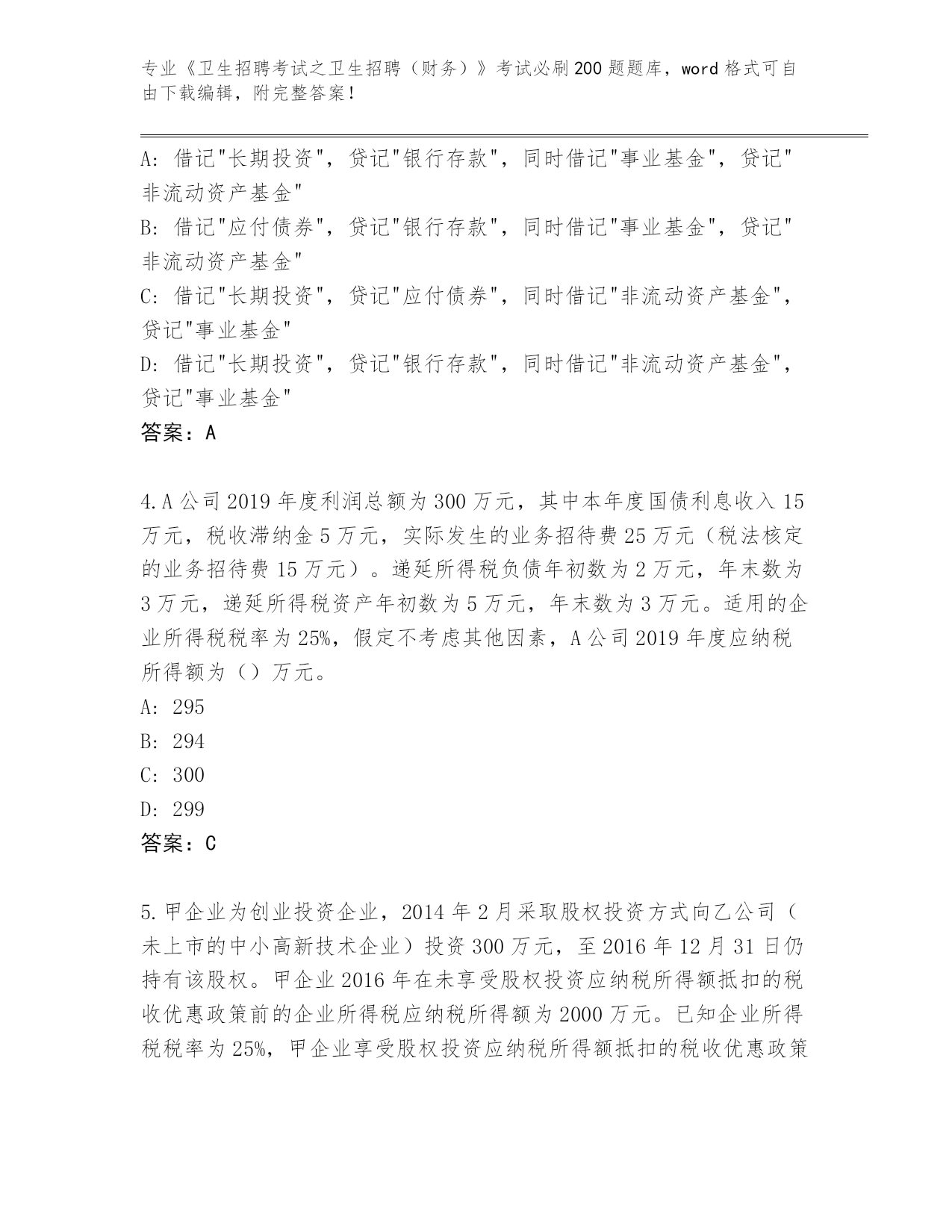 专业《卫生招聘考试之卫生招聘（财务）》考试必刷200题题库，word格式可自由下载编辑，附完整答案！

A：借记"长期投资"，贷记"银行存款"，同时借记"事业基金"，贷记"非流动资产基金"
B：借记"应付债券"，贷记"银行存款"，同时借记"事业基金"，贷记"非流动资产基金"
C：借记"长期投资"，贷记"应付债券"，同时借记"非流动资产基金"，贷记"事业基金"
D：借记"长期投资"，贷记"银行存款"，同时借记"非流动资产基金"，贷记"事业基金"
答案：A

4.A公司2019年度利润总额为300万元，其中本年度国债利息收入15万元，税收滞纳金5万元，实际发生的业务招待费25万元（税法核定的业务招待费15万元）。递延所得税负债年初数为2万元，年末数为3万元，递延所得税资产年初数为5万元，年末数为3万元。适用的企业所得税税率为25%，假定不考虑其他因素，A公司2019年度应纳税所得额为（）万元。
A：295
B：294
C：300
D：299
答案：C

5.甲企业为创业投资企业，2014年2月采取股权投资方式向乙公司（未上市的中小高新技术企业）投资300万元，至2016年12月31日仍持有该股权。甲企业2016年在未享受股权投资应纳税所得额抵扣的税收优惠政策前的企业所得税应纳税所得额为2000万元。已知企业所得税税率为25%，甲企业享受股权投资应纳税所得额抵扣的税收优惠政策